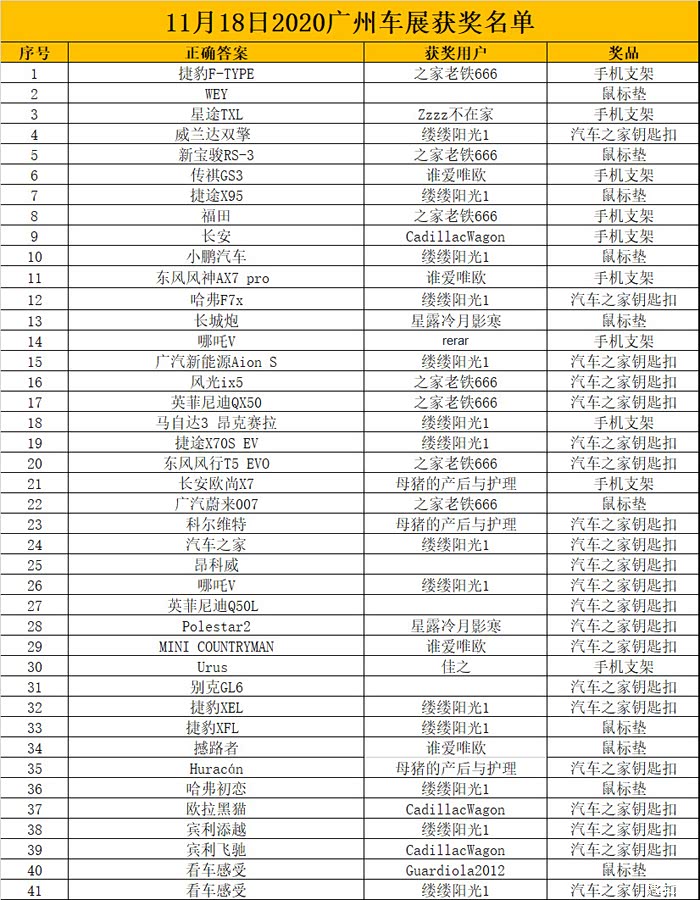 11月18日2020广州车展获奖名单

| 序号 | 正确答案 | 获奖用户 | 奖品 |
|---|---|---|---|
| 1 | 捷豹F-TYPE | 之家老铁666 | 手机支架 |
| 2 | WEY | | 鼠标垫 |
| 3 | 星途TXL | Zzzz不在家 | 手机支架 |
| 4 | 威兰达双擎 | 缕缕阳光1 | 汽车之家钥匙扣 |
| 5 | 新宝骏RS-3 | 之家老铁666 | 鼠标垫 |
| 6 | 传祺GS3 | 谁爱唯欧 | 手机支架 |
| 7 | 捷途X95 | 缕缕阳光1 | 鼠标垫 |
| 8 | 福田 | 之家老铁666 | 手机支架 |
| 9 | 长安 | CadillacWagon | 手机支架 |
| 10 | 小鹏汽车 | 缕缕阳光1 | 鼠标垫 |
| 11 | 东风风神AX7 pro | 谁爱唯欧 | 手机支架 |
| 12 | 哈弗F7x | 缕缕阳光1 | 汽车之家钥匙扣 |
| 13 | 长城炮 | 星露冷月影寒 | 鼠标垫 |
| 14 | 哪吒V | rerar | 手机支架 |
| 15 | 广汽新能源Aion S | 缕缕阳光1 | 汽车之家钥匙扣 |
| 16 | 风光ix5 | 之家老铁666 | 汽车之家钥匙扣 |
| 17 | 英菲尼迪QX50 | 之家老铁666 | 汽车之家钥匙扣 |
| 18 | 马自达3 昂克赛拉 | 缕缕阳光1 | 手机支架 |
| 19 | 捷途X70S EV | 缕缕阳光1 | 汽车之家钥匙扣 |
| 20 | 东风风行T5 EVO | 之家老铁666 | 汽车之家钥匙扣 |
| 21 | 长安欧尚X7 | 母猪的产后与护理 | 手机支架 |
| 22 | 广汽蔚来007 | 之家老铁666 | 鼠标垫 |
| 23 | 科尔维特 | 母猪的产后与护理 | 汽车之家钥匙扣 |
| 24 | 汽车之家 | 缕缕阳光1 | 汽车之家钥匙扣 |
| 25 | 昂科威 | | 汽车之家钥匙扣 |
| 26 | 哪吒V | 缕缕阳光1 | 汽车之家钥匙扣 |
| 27 | 英菲尼迪Q50L | | 汽车之家钥匙扣 |
| 28 | Polestar2 | 星露冷月影寒 | 汽车之家钥匙扣 |
| 29 | MINI COUNTRYMAN | 谁爱唯欧 | 汽车之家钥匙扣 |
| 30 | Urus | 佳之 | 手机支架 |
| 31 | 别克GL6 | | 汽车之家钥匙扣 |
| 32 | 捷豹XEL | 缕缕阳光1 | 汽车之家钥匙扣 |
| 33 | 捷豹XFL | 缕缕阳光1 | 鼠标垫 |
| 34 | 撼路者 | 谁爱唯欧 | 鼠标垫 |
| 35 | Huracán | 母猪的产后与护理 | 汽车之家钥匙扣 |
| 36 | 哈弗初恋 | 缕缕阳光1 | 鼠标垫 |
| 37 | 欧拉黑猫 | CadillacWagon | 汽车之家钥匙扣 |
| 38 | 宾利添越 | 缕缕阳光1 | 汽车之家钥匙扣 |
| 39 | 宾利飞驰 | CadillacWagon | 汽车之家钥匙扣 |
| 40 | 看车感受 | Guardiola2012 | 鼠标垫 |
| 41 | 看车感受 | 缕缕阳光1 | 汽车之家钥匙扣 |